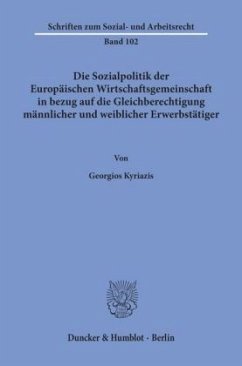 Schriften zum Sozial- und Arbeitsrecht

Band 102

Die Sozialpolitik der Europäischen Wirtschaftsgemeinschaft in bezug auf die Gleichberechtigung männlicher und weiblicher Erwerbstätiger

Von

Georgios Kyriazis

Duncker & Humblot · Berlin